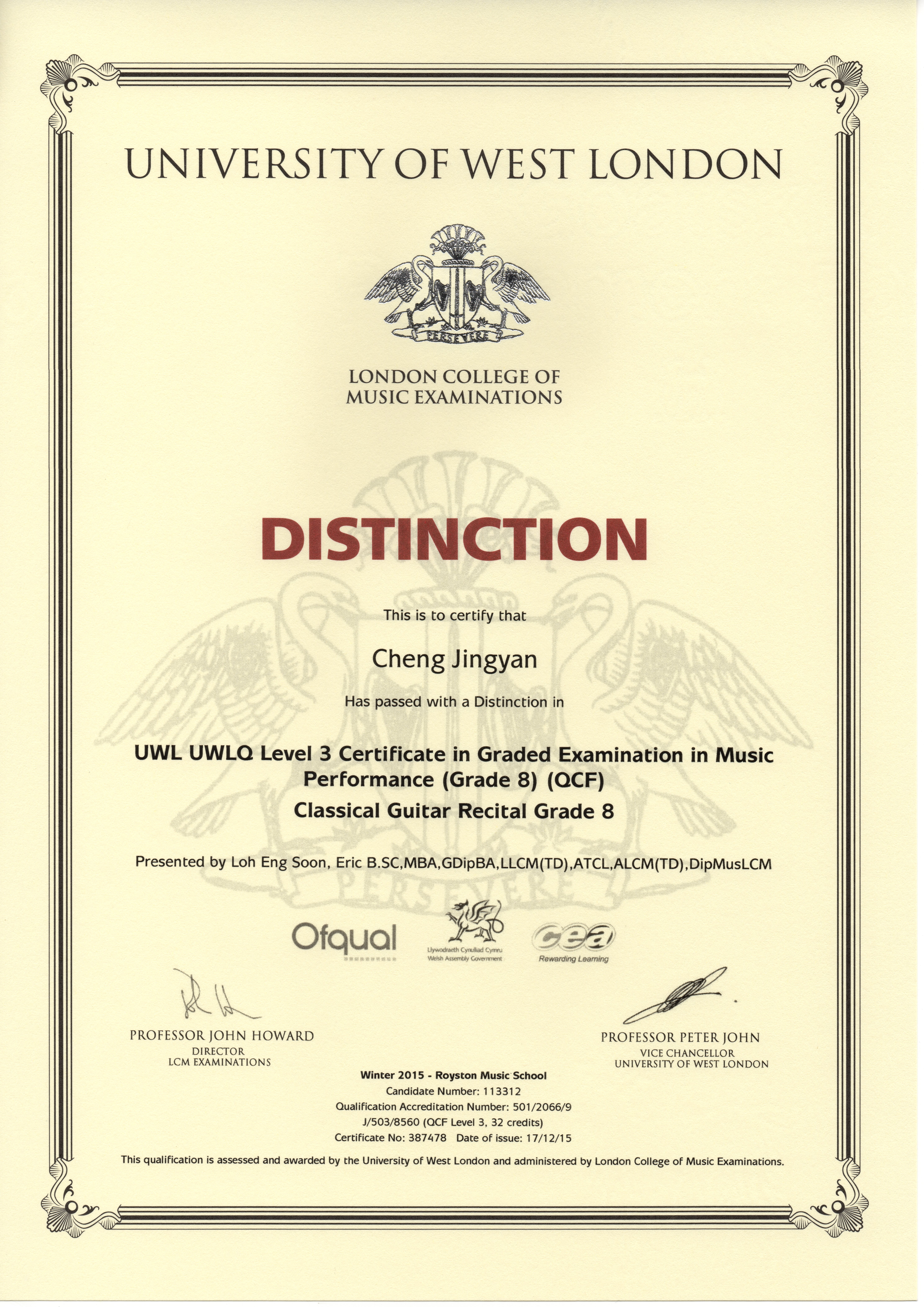 UNIVERSITY OF WEST LONDON

PERSEVERE

LONDON COLLEGE OF MUSIC EXAMINATIONS

DISTINCTION

This is to certify that

Cheng Jingyan

Has passed with a Distinction in

UWL UWLQ Level 3 Certificate in Graded Examination in Music Performance (Grade 8) (QCF)
Classical Guitar Recital Grade 8

Presented by Loh Eng Soon, Eric B.SC,MBA,GDipBA,LLCM(TD),ATCL,ALCM(TD),DipMusLCM

PERSEVERE

Ofqual

Llywodraeth Cynulliad Cymru
Welsh Assembly Government

cea
Rewarding Learning

PROFESSOR JOHN HOWARD
DIRECTOR
LCM EXAMINATIONS

PROFESSOR PETER JOHN
VICE CHANCELLOR
UNIVERSITY OF WEST LONDON

Winter 2015 - Royston Music School
Candidate Number: 113312
Qualification Accreditation Number: 501/2066/9
J/503/8560 (QCF Level 3, 32 credits)
Certificate No: 387478 Date of issue: 17/12/15

This qualification is assessed and awarded by the University of West London and administered by London College of Music Examinations.